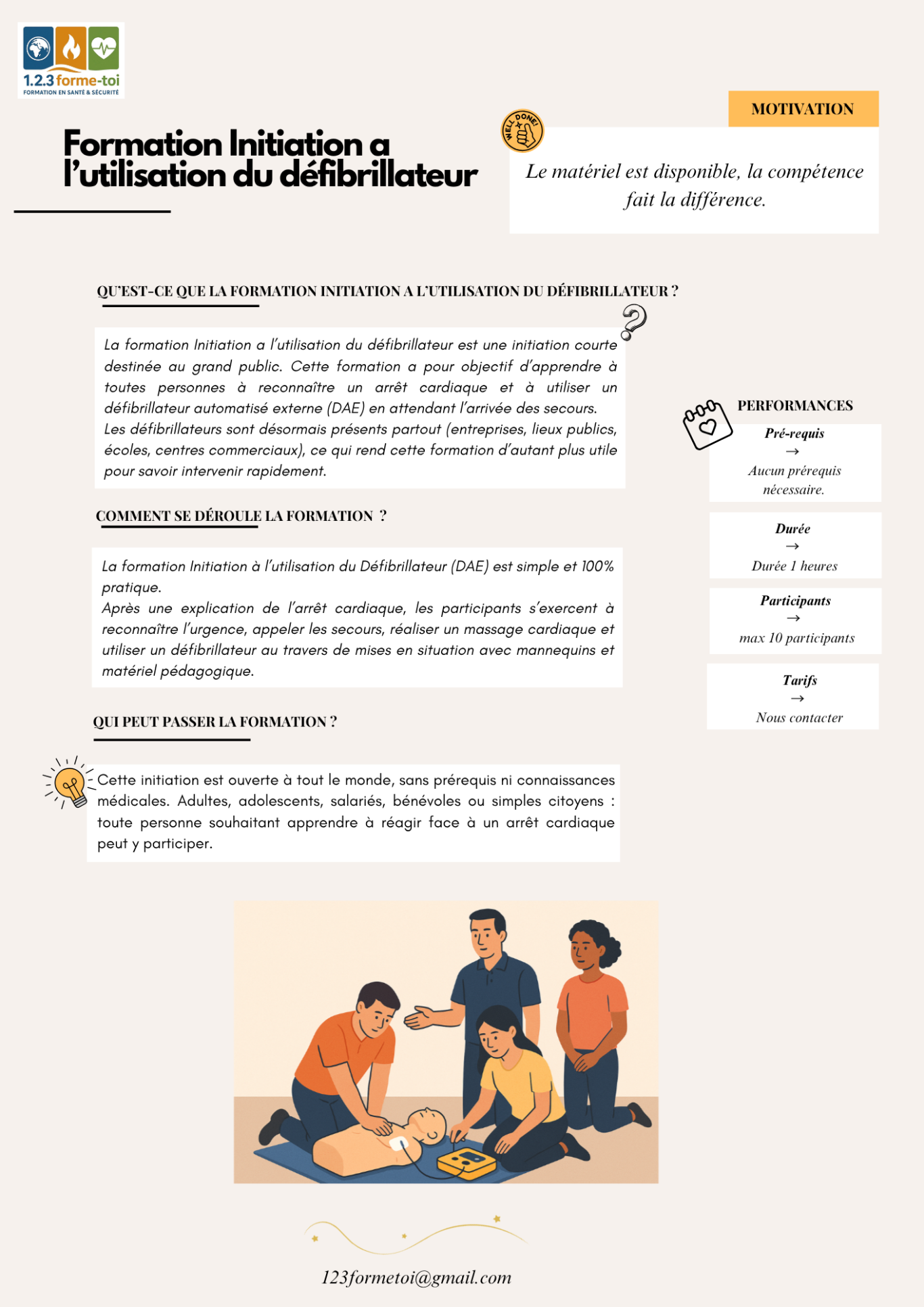 1.2.3 forme-toi
FORMATION EN SANTÉ & SÉCURITÉ

Formation Initiation a l'utilisation du défibrillateur

WELL DONE!

MOTIVATION

Le matériel est disponible, la compétence fait la différence.

QU'EST-CE QUE LA FORMATION INITIATION A L'UTILISATION DU DÉFIBRILLATEUR ?

La formation Initiation a l'utilisation du défibrillateur est une initiation courte destinée au grand public. Cette formation a pour objectif d'apprendre à toutes personnes à reconnaître un arrêt cardiaque et à utiliser un défibrillateur automatisé externe (DAE) en attendant l'arrivée des secours.
Les défibrillateurs sont désormais présents partout (entreprises, lieux publics, écoles, centres commerciaux), ce qui rend cette formation d'autant plus utile pour savoir intervenir rapidement.

COMMENT SE DÉROULE LA FORMATION ?

La formation Initiation à l'utilisation du Défibrillateur (DAE) est simple et 100% pratique.
Après une explication de l'arrêt cardiaque, les participants s'exercent à reconnaître l'urgence, appeler les secours, réaliser un massage cardiaque et utiliser un défibrillateur au travers de mises en situation avec mannequins et matériel pédagogique.

QUI PEUT PASSER LA FORMATION ?

Cette initiation est ouverte à tout le monde, sans prérequis ni connaissances médicales. Adultes, adolescents, salariés, bénévoles ou simples citoyens : toute personne souhaitant apprendre à réagir face à un arrêt cardiaque peut y participer.

PERFORMANCES

Pré-requis
→
Aucun prérequis nécessaire.

Durée
→
Durée 1 heures

Participants
→
max 10 participants

Tarifs
→
Nous contacter

123formetoi@gmail.com